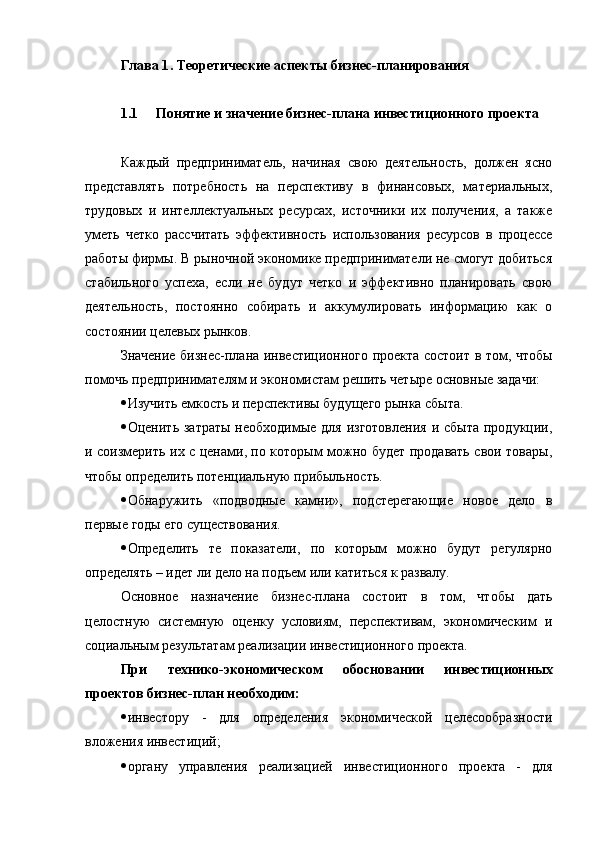 Глава 1. Теоретические аспекты бизнес-планирования

1.1 Понятие и значение бизнес-плана инвестиционного проекта

Каждый предприниматель, начиная свою деятельность, должен ясно представлять потребность на перспективу в финансовых, материальных, трудовых и интеллектуальных ресурсах, источники их получения, а также уметь четко рассчитать эффективность использования ресурсов в процессе работы фирмы. В рыночной экономике предприниматели не смогут добиться стабильного успеха, если не будут четко и эффективно планировать свою деятельность, постоянно собирать и аккумулировать информацию как о состоянии целевых рынков.

Значение бизнес-плана инвестиционного проекта состоит в том, чтобы помочь предпринимателям и экономистам решить четыре основные задачи:

• Изучить емкость и перспективы будущего рынка сбыта.

• Оценить затраты необходимые для изготовления и сбыта продукции, и соизмерить их с ценами, по которым можно будет продавать свои товары, чтобы определить потенциальную прибыльность.

• Обнаружить «подводные камни», подстерегающие новое дело в первые годы его существования.

• Определить те показатели, по которым можно будут регулярно определять – идет ли дело на подъем или катиться к развалу.

Основное назначение бизнес-плана состоит в том, чтобы дать целостную системную оценку условиям, перспективам, экономическим и социальным результатам реализации инвестиционного проекта.

При технико-экономическом обосновании инвестиционных проектов бизнес-план необходим:

• инвестору - для определения экономической целесообразности вложения инвестиций;

• органу управления реализацией инвестиционного проекта - для